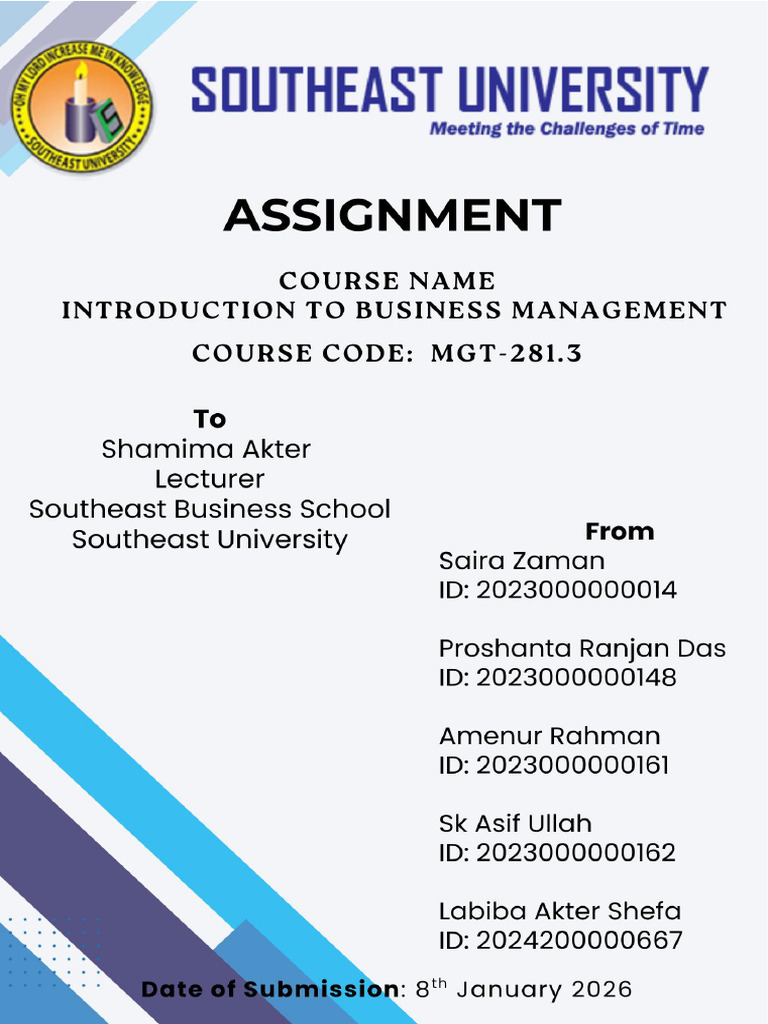 OH MY LORD INCREASE ME IN KNOWLEDGE
SOUTHEAST UNIVERSITY

SOUTHEAST UNIVERSITY
Meeting the Challenges of Time

ASSIGNMENT

COURSE NAME
INTRODUCTION TO BUSINESS MANAGEMENT

COURSE CODE: MGT-281.3

To
Shamima Akter
Lecturer
Southeast Business School
Southeast University

From
Saira Zaman
ID: 2023000000014

Proshanta Ranjan Das
ID: 2023000000148

Amenur Rahman
ID: 2023000000161

Sk Asif Ullah
ID: 2023000000162

Labiba Akter Shefa
ID: 2024200000667

Date of Submission: 8$^{th}$ January 2026